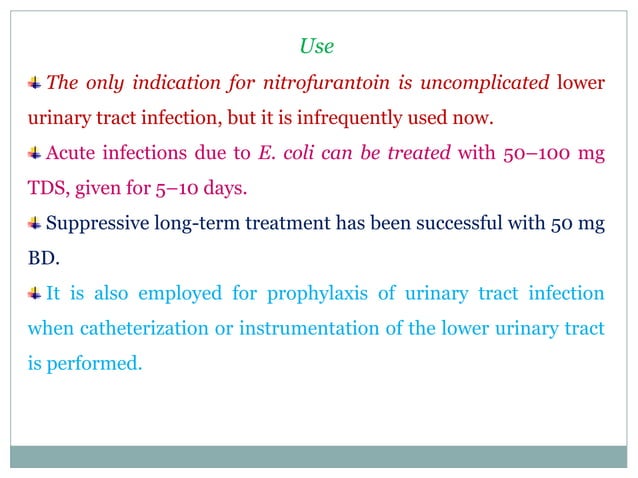 Use

The only indication for nitrofurantoin is uncomplicated lower urinary tract infection, but it is infrequently used now.

Acute infections due to E. coli can be treated with 50–100 mg TDS, given for 5–10 days.

Suppressive long-term treatment has been successful with 50 mg BD.

It is also employed for prophylaxis of urinary tract infection when catheterization or instrumentation of the lower urinary tract is performed.